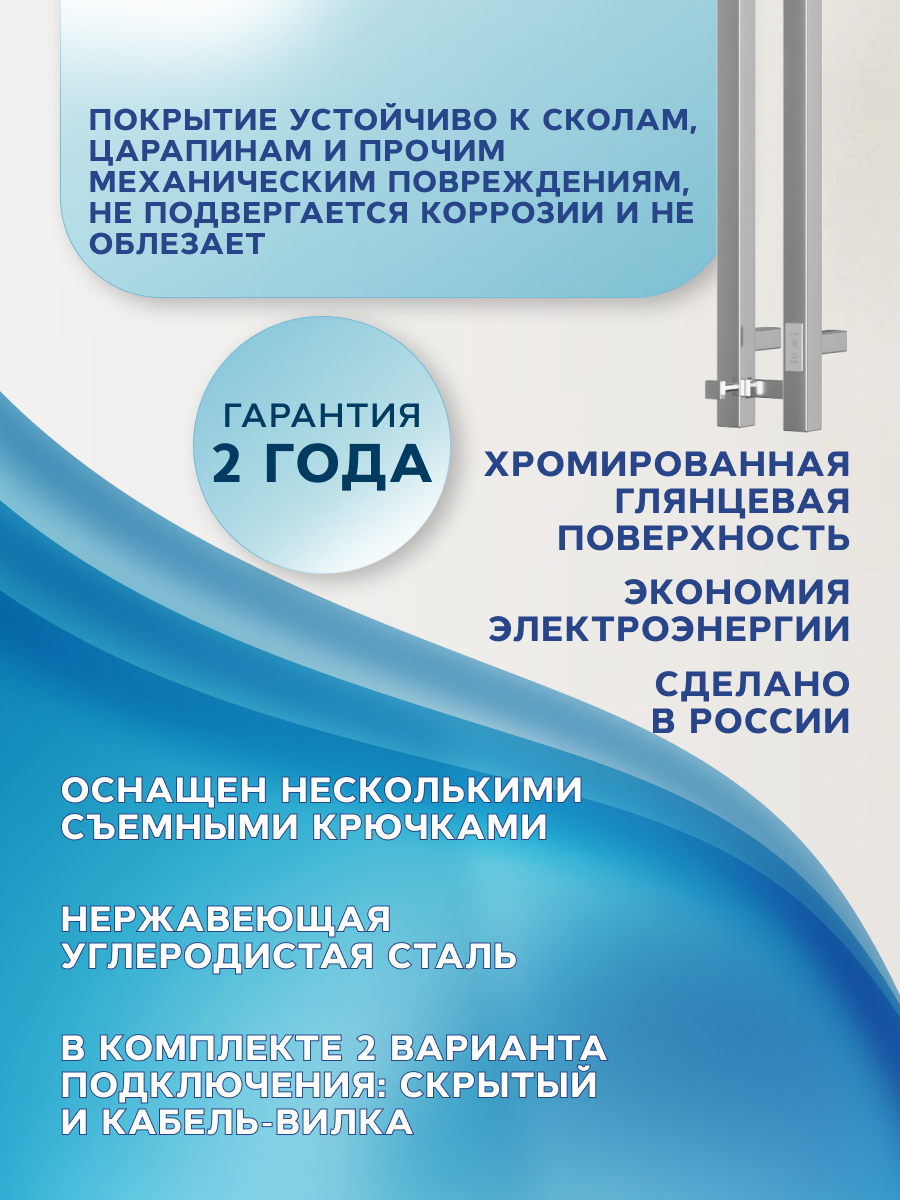 ПОКРЫТИЕ УСТОЙЧИВО К СКОЛАМ, ЦАРАПИНАМ И ПРОЧИМ МЕХАНИЧЕСКИМ ПОВРЕЖДЕНИЯМ, НЕ ПОДВЕРГАЕТСЯ КОРРОЗИИ И НЕ ОБЛЕЗАЕТ

ГАРАНТИЯ
2 ГОДА

ХРОМИРОВАННАЯ ГЛЯНЦЕВАЯ ПОВЕРХНОСТЬ

ЭКОНОМИЯ ЭЛЕКТРОЭНЕРГИИ

СДЕЛАНО В РОССИИ

ОСНАЩЕН НЕСКОЛЬКИМИ СЪЕМНЫМИ КРЮЧКАМИ

НЕРЖАВЕЮЩАЯ УГЛЕРОДИСТАЯ СТАЛЬ

В КОМПЛЕКТЕ 2 ВАРИАНТА ПОДКЛЮЧЕНИЯ: СКРЫТЫЙ И КАБЕЛЬ-ВИЛКА